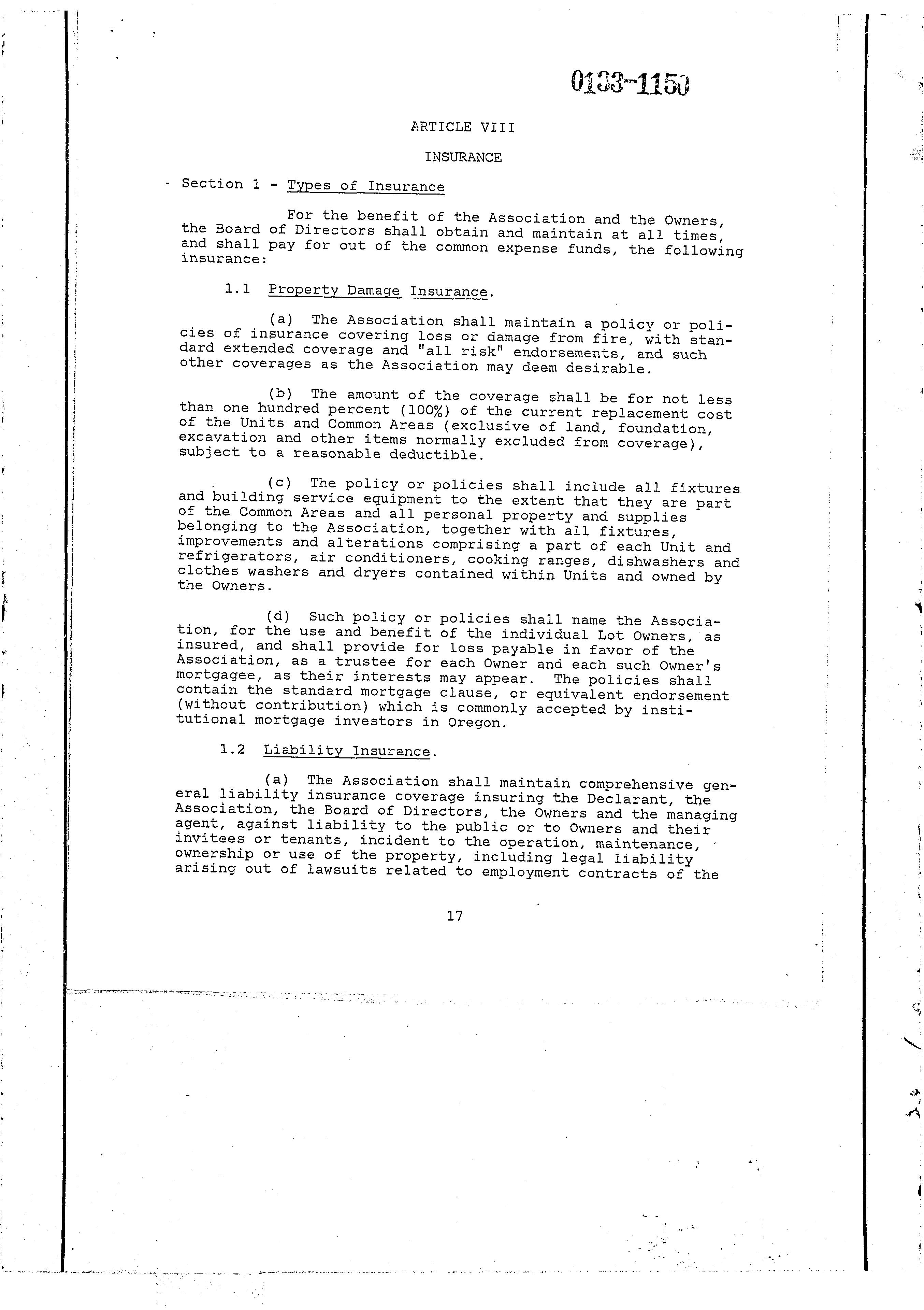 0133-1150

ARTICLE VIII

INSURANCE

Section 1 - Types of Insurance

For the benefit of the Association and the Owners, the Board of Directors shall obtain and maintain at all times, and shall pay for out of the common expense funds, the following insurance:

1.1 Property Damage Insurance.

(a) The Association shall maintain a policy or policies of insurance covering loss or damage from fire, with standard extended coverage and "all risk" endorsements, and such other coverages as the Association may deem desirable.

(b) The amount of the coverage shall be for not less than one hundred percent (100%) of the current replacement cost of the Units and Common Areas (exclusive of land, foundation, excavation and other items normally excluded from coverage), subject to a reasonable deductible.

(c) The policy or policies shall include all fixtures and building service equipment to the extent that they are part of the Common Areas and all personal property and supplies belonging to the Association, together with all fixtures, improvements and alterations comprising a part of each Unit and refrigerators, air conditioners, cooking ranges, dishwashers and clothes washers and dryers contained within Units and owned by the Owners.

(d) Such policy or policies shall name the Association, for the use and benefit of the individual Lot Owners, as insured, and shall provide for loss payable in favor of the Association, as a trustee for each Owner and each such Owner's mortgagee, as their interests may appear. The policies shall contain the standard mortgage clause, or equivalent endorsement (without contribution) which is commonly accepted by institutional mortgage investors in Oregon.

1.2 Liability Insurance.

(a) The Association shall maintain comprehensive general liability insurance coverage insuring the Declarant, the Association, the Board of Directors, the Owners and the managing agent, against liability to the public or to Owners and their invitees or tenants, incident to the operation, maintenance, ownership or use of the property, including legal liability arising out of lawsuits related to employment contracts of the

17